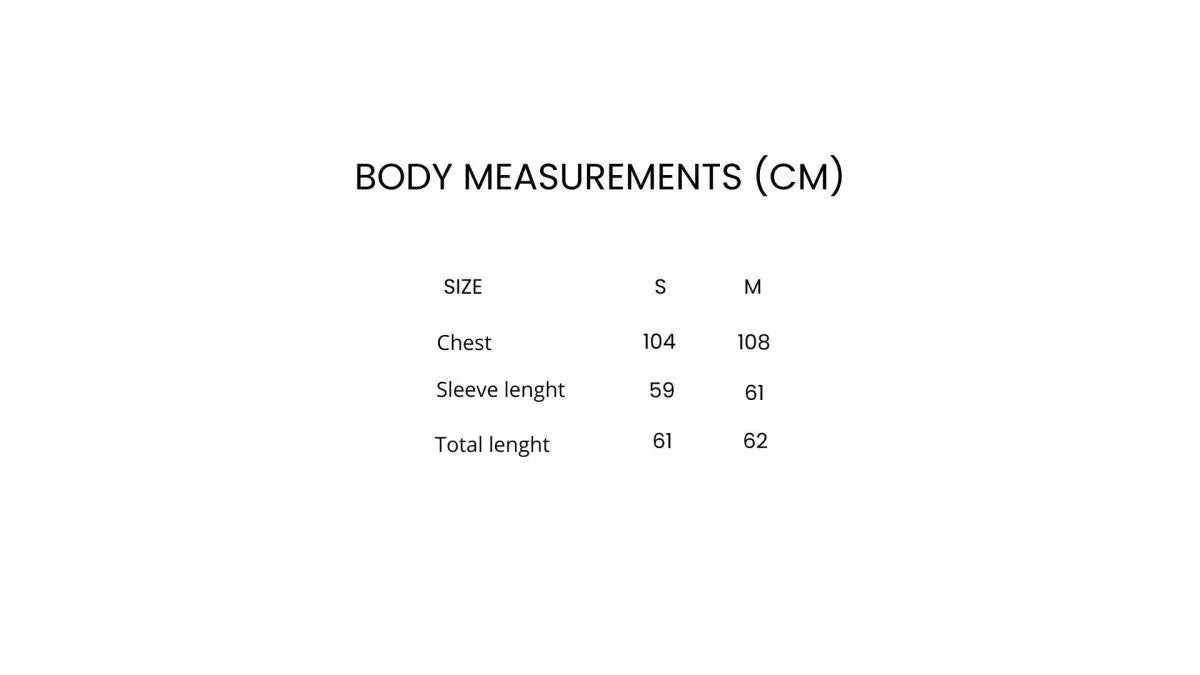 BODY MEASUREMENTS (CM)

| SIZE | S | M |
|---|---|---|
| Chest | 104 | 108 |
| Sleeve lenght | 59 | 61 |
| Total lenght | 61 | 62 |